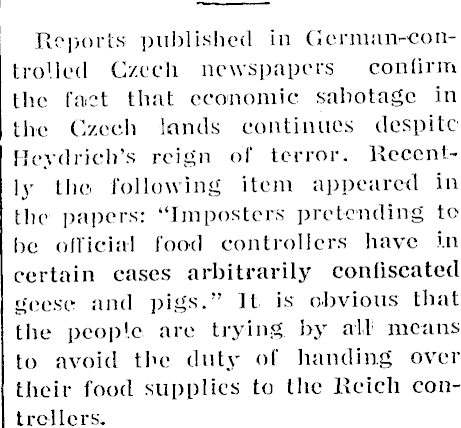 Reports published in German-controlled Czech newspapers confirm the fact that economic sabotage in the Czech lands continues despite Heydrich's reign of terror. Recently the following item appeared in the papers: "Imposters pretending to be official food controllers have in certain cases arbitrarily confiscated geese and pigs." It is obvious that the people are trying by all means to avoid the duty of handing over their food supplies to the Reich controllers.